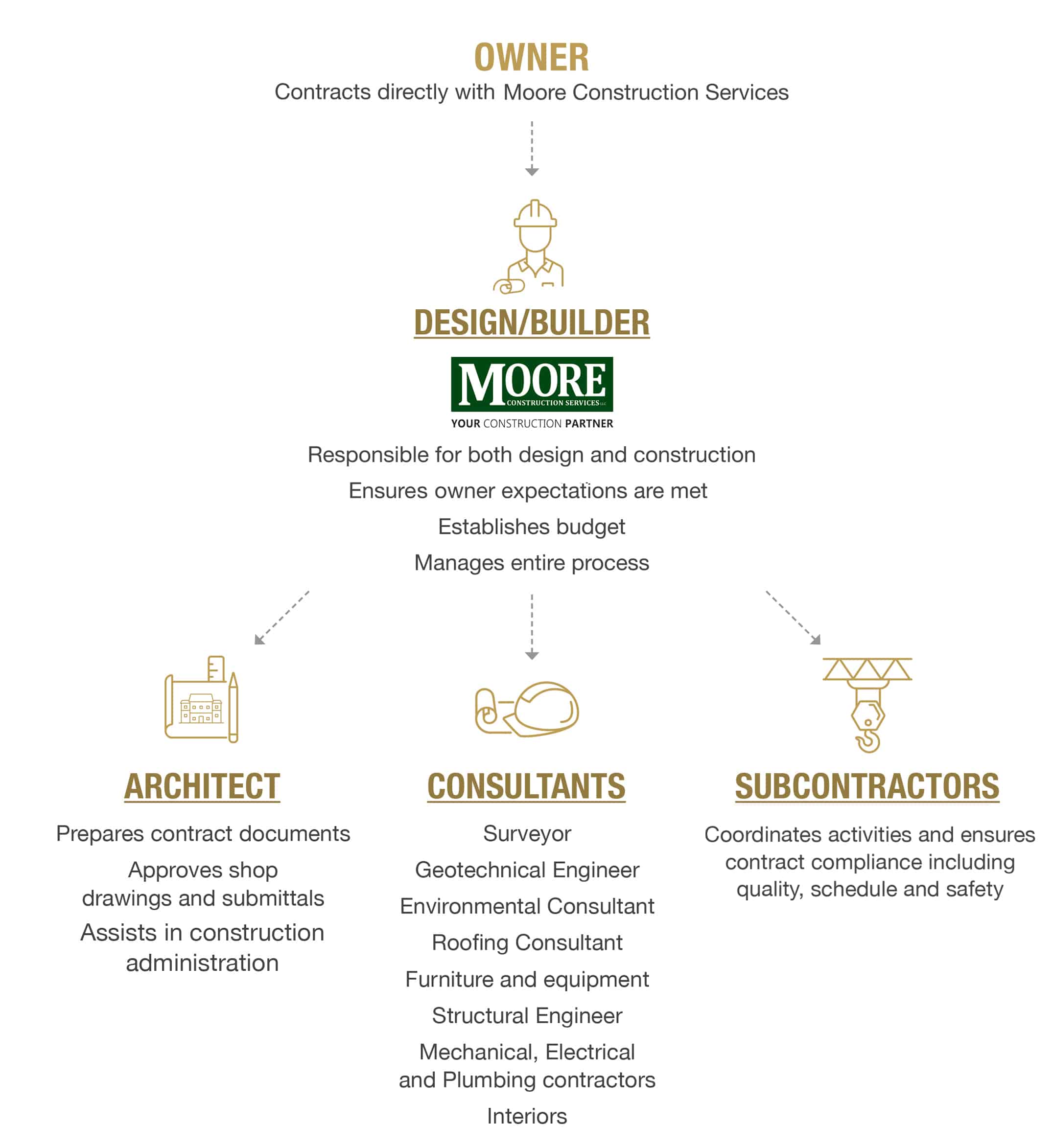 OWNER
Contracts directly with Moore Construction Services

DESIGN/BUILDER

MOORE
CONSTRUCTION SERVICES LLC
YOUR CONSTRUCTION PARTNER

Responsible for both design and construction

Ensures owner expectations are met

Establishes budget

Manages entire process

ARCHITECT

Prepares contract documents

Approves shop drawings and submittals

Assists in construction administration

CONSULTANTS

Surveyor

Geotechnical Engineer

Environmental Consultant

Roofing Consultant

Furniture and equipment

Structural Engineer

Mechanical, Electrical and Plumbing contractors

Interiors

SUBCONTRACTORS

Coordinates activities and ensures contract compliance including quality, schedule and safety